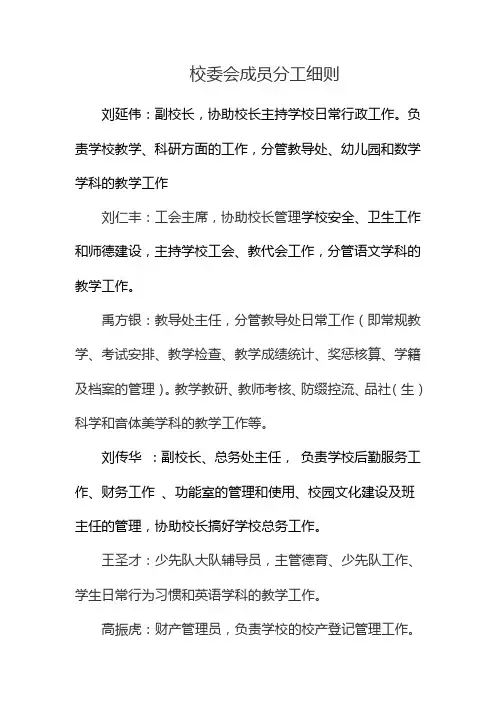 校委会成员分工细则

刘延伟：副校长，协助校长主持学校日常行政工作。负责学校教学、科研方面的工作，分管教导处、幼儿园和数学学科的教学工作

刘仁丰：工会主席，协助校长管理学校安全、卫生工作和师德建设，主持学校工会、教代会工作，分管语文学科的教学工作。

禹方银：教导处主任，分管教导处日常工作（即常规教学、考试安排、教学检查、教学成绩统计、奖惩核算、学籍及档案的管理）。教学教研、教师考核、防缀控流、品社（生）科学和音体美学科的教学工作等。

刘传华　：副校长、总务处主任，　负责学校后勤服务工作、财务工作　、功能室的管理和使用、校园文化建设及班主任的管理，协助校长搞好学校总务工作。

王圣才：少先队大队辅导员，主管德育、少先队工作、学生日常行为习惯和英语学科的教学工作。

高振虎：财产管理员，负责学校的校产登记管理工作。